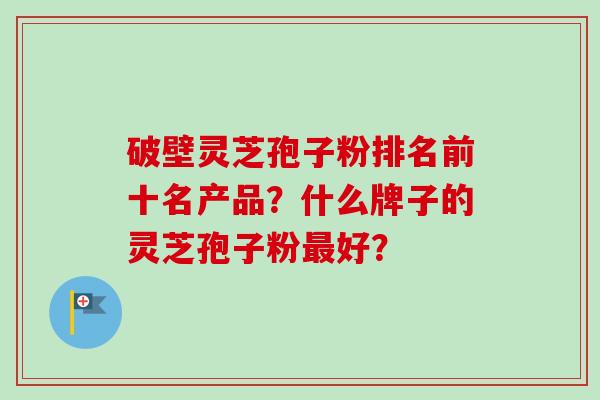 破壁灵芝孢子粉排名前十名产品？什么牌子的灵芝孢子粉最好？